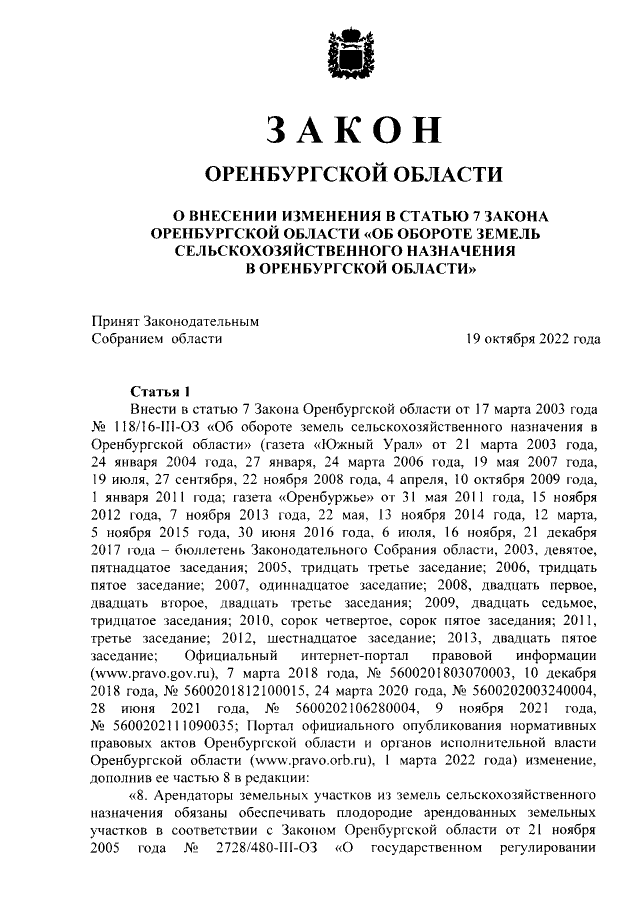 ЗАКОН

ОРЕНБУРГСКОЙ ОБЛАСТИ

О ВНЕСЕНИИ ИЗМЕНЕНИЯ В СТАТЬЮ 7 ЗАКОНА ОРЕНБУРГСКОЙ ОБЛАСТИ «ОБ ОБОРОТЕ ЗЕМЕЛЬ СЕЛЬСКОХОЗЯЙСТВЕННОГО НАЗНАЧЕНИЯ В ОРЕНБУРГСКОЙ ОБЛАСТИ»

Принят Законодательным Собранием области

19 октября 2022 года

Статья 1

Внести в статью 7 Закона Оренбургской области от 17 марта 2003 года № 118/16-III-ОЗ «Об обороте земель сельскохозяйственного назначения в Оренбургской области» (газета «Южный Урал» от 21 марта 2003 года, 24 января 2004 года, 27 января, 24 марта 2006 года, 19 мая 2007 года, 19 июля, 27 сентября, 22 ноября 2008 года, 4 апреля, 10 октября 2009 года, 1 января 2011 года; газета «Оренбуржье» от 31 мая 2011 года, 15 ноября 2012 года, 7 ноября 2013 года, 22 мая, 13 ноября 2014 года, 12 марта, 5 ноября 2015 года, 30 июня 2016 года, 6 июля, 16 ноября, 21 декабря 2017 года – бюллетень Законодательного Собрания области, 2003, девятое, пятнадцатое заседания; 2005, тридцать третье заседание; 2006, тридцать пятое заседание; 2007, одиннадцатое заседание; 2008, двадцать первое, двадцать второе, двадцать третье заседания; 2009, двадцать седьмое, тридцатое заседания; 2010, сорок четвертое, сорок пятое заседания; 2011, третье заседание; 2012, шестнадцатое заседание; 2013, двадцать пятое заседание; Официальный интернет-портал правовой информации (www.pravo.gov.ru), 7 марта 2018 года, № 5600201803070003, 10 декабря 2018 года, № 5600201812100015, 24 марта 2020 года, № 5600202003240004, 28 июня 2021 года, № 5600202106280004, 9 ноября 2021 года, № 5600202111090035; Портал официального опубликования нормативных правовых актов Оренбургской области и органов исполнительной власти Оренбургской области (www.pravo.orb.ru), 1 марта 2022 года) изменение, дополнив ее частью 8 в редакции:

«8. Арендаторы земельных участков из земель сельскохозяйственного назначения обязаны обеспечивать плодородие арендованных земельных участков в соответствии с Законом Оренбургской области от 21 ноября 2005 года № 2728/480-III-ОЗ «О государственном регулировании